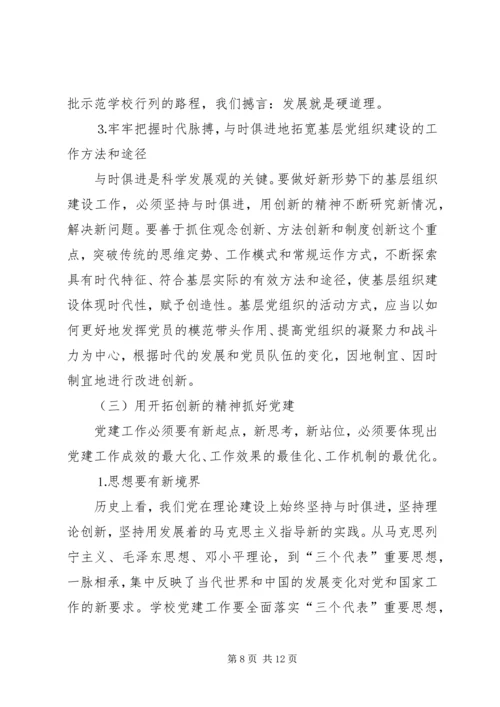 批示范学校行列的路程，我们撼言：发展就是硬道理。

3.牢牢把握时代脉搏，与时俱进地拓宽基层党组织建设的工作方法和途径

与时俱进是科学发展观的关键。要做好新形势下的基层组织建设工作，必须坚持与时俱进，用创新的精神不断研究新情况，解决新问题。要善于抓住观念创新、方法创新和制度创新这个重点，突破传统的思维定势、工作模式和常规运作方式，不断探索具有时代特征、符合基层实际的有效方法和途径，使基层组织建设体现时代性，赋予创造性。基层党组织的活动方式，应当以如何更好地发挥党员的模范带头作用、提高党组织的凝聚力和战斗力为中心，根据时代的发展和党员队伍的变化，因地制宜、因时制宜地进行改进创新。

（三）用开拓创新的精神抓好党建

党建工作必须要有新起点，新思考，新站位，必须要体现出党建工作成效的最大化、工作效果的最佳化、工作机制的最优化。

1.思想要有新境界

历史上看，我们党在理论建设上始终坚持与时俱进，坚持理论创新，坚持用发展着的马克思主义指导新的实践。从马克思列宁主义、毛泽东思想、邓小平理论，到“三个代表”重要思想，一脉相承，集中反映了当代世界和中国的发展变化对党和国家工作的新要求。学校党建工作要全面落实“三个代表”重要思想，

第 8 页 共 12 页